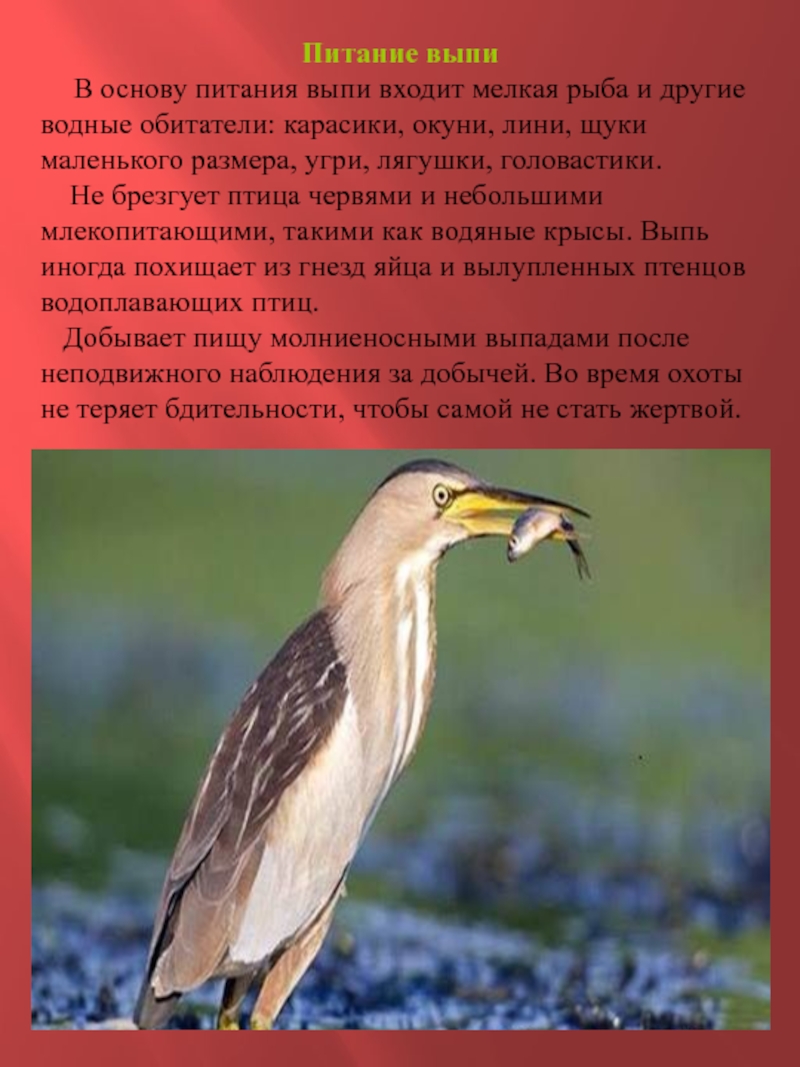 Питание выпи

В основу питания выпи входит мелкая рыба и другие водные обитатели: карасики, окуни, лини, щуки маленького размера, угри, лягушки, головастики.

Не брезгует птица червями и небольшими млекопитающими, такими как водяные крысы. Выпь иногда похищает из гнезд яйца и вылупленных птенцов водоплавающих птиц.

Добывает пищу молниеносными выпадами после неподвижного наблюдения за добычей. Во время охоты не теряет бдительности, чтобы самой не стать жертвой.